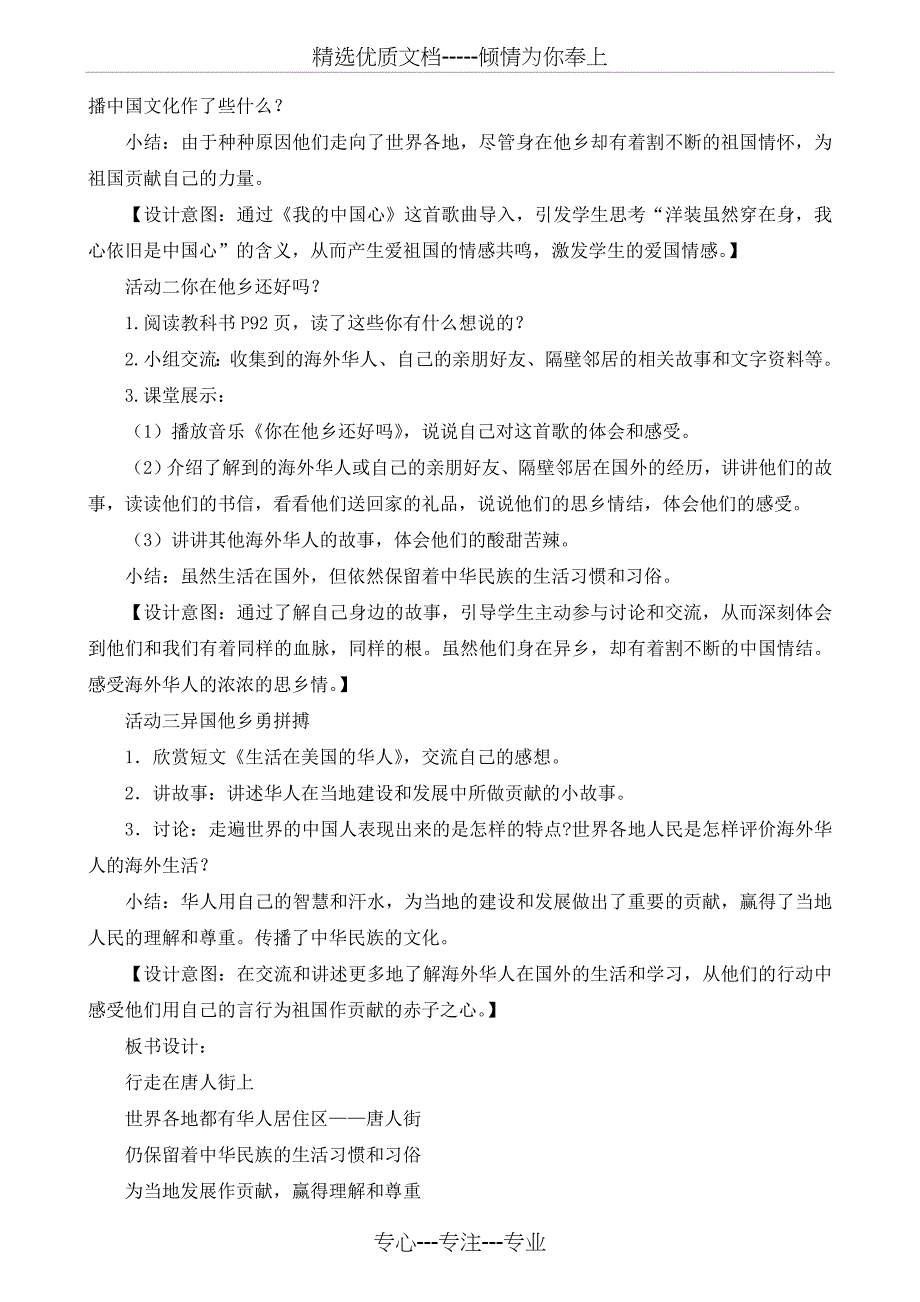 精选优质文档-----倾情为你奉上

播中国文化作了些什么？

小结：由于种种原因他们走向了世界各地，尽管身在他乡却有着割不断的祖国情怀，为祖国贡献自己的力量。

【设计意图：通过《我的中国心》这首歌曲导入，引发学生思考“洋装虽然穿在身，我心依旧是中国心”的含义，从而产生爱祖国的情感共鸣，激发学生的爱国情感。】

活动二你在他乡还好吗？

1.阅读教科书P92页，读了这些你有什么想说的？

2.小组交流：收集到的海外华人、自己的亲朋好友、隔壁邻居的相关故事和文字资料等。

3.课堂展示：

（1）播放音乐《你在他乡还好吗》，说说自己对这首歌的体会和感受。

（2）介绍了解到的海外华人或自己的亲朋好友、隔壁邻居在国外的经历，讲讲他们的故事，读读他们的书信，看看他们送回家的礼品，说说他们的思乡情结，体会他们的感受。

（3）讲讲其他海外华人的故事，体会他们的酸甜苦辣。

小结：虽然生活在国外，但依然保留着中华民族的生活习惯和习俗。

【设计意图：通过了解自己身边的故事，引导学生主动参与讨论和交流，从而深刻体会到他们和我们有着同样的血脉，同样的根。虽然他们身在异乡，却有着割不断的中国情结。感受海外华人的浓浓的思乡情。】

活动三异国他乡勇拼搏

1．欣赏短文《生活在美国的华人》，交流自己的感想。

2．讲故事：讲述华人在当地建设和发展中所做贡献的小故事。

3．讨论：走遍世界的中国人表现出来的是怎样的特点?世界各地人民是怎样评价海外华人的海外生活？

小结：华人用自己的智慧和汗水，为当地的建设和发展做出了重要的贡献，赢得了当地人民的理解和尊重。传播了中华民族的文化。

【设计意图：在交流和讲述更多地了解海外华人在国外的生活和学习，从他们的行动中感受他们用自己的言行为祖国作贡献的赤子之心。】

板书设计：

行走在唐人街上

世界各地都有华人居住区——唐人街

仍保留着中华民族的生活习惯和习俗

为当地发展作贡献，赢得理解和尊重

专心---专注---专业